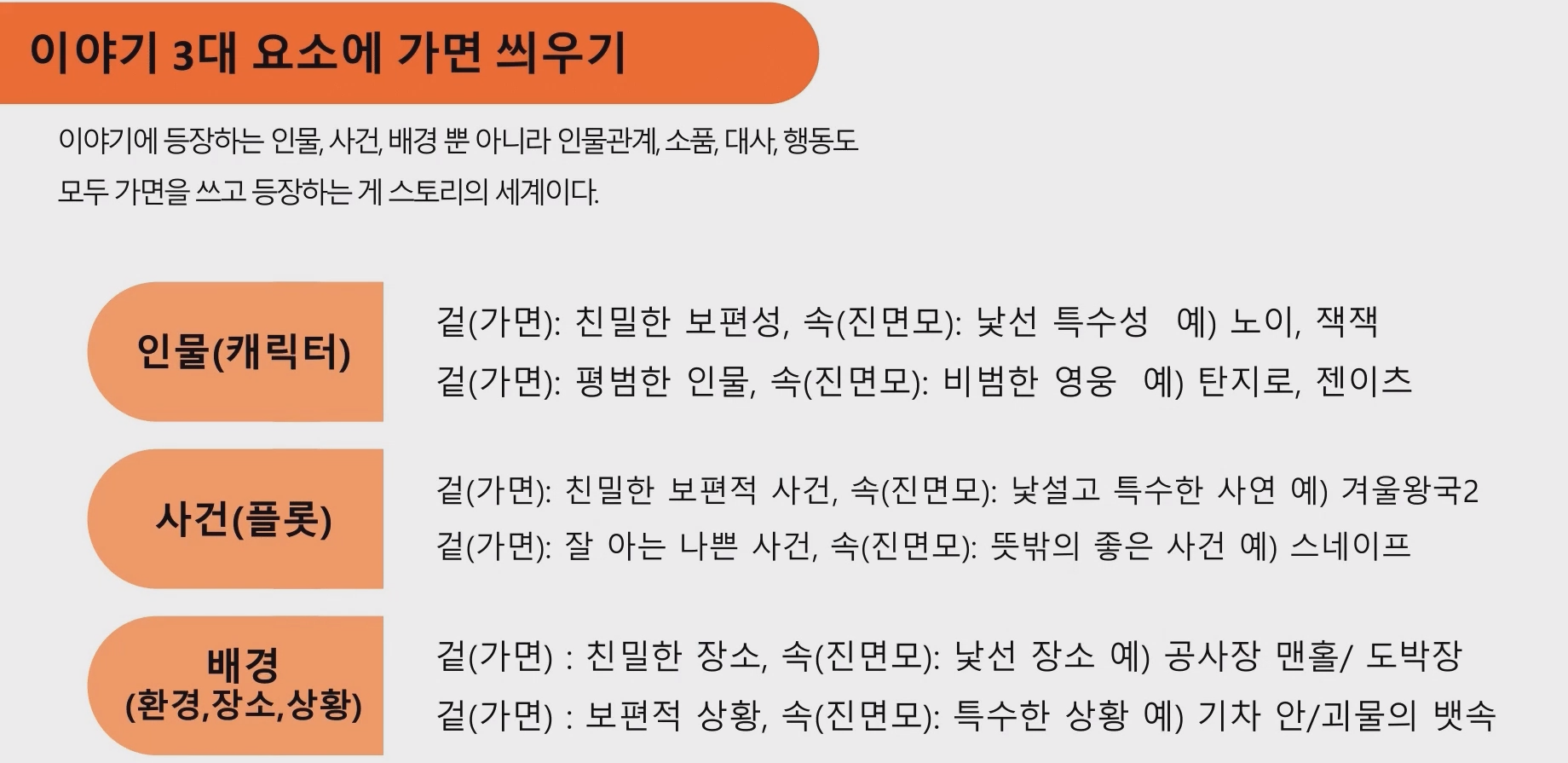 이야기 3대 요소에 가면 씌우기

이야기에 등장하는 인물, 사건, 배경 뿐 아니라 인물관계, 소품, 대사, 행동도 모두 가면을 쓰고 등장하는 게 스토리의 세계이다.

인물(캐릭터)

겉(가면): 친밀한 보편성, 속(진면모): 낯선 특수성 예) 노이, 잭잭
겉(가면): 평범한 인물, 속(진면모): 비범한 영웅 예) 탄지로, 젠이츠

사건(플롯)

겉(가면): 친밀한 보편적 사건, 속(진면모): 낯설고 특수한 사연 예) 겨울왕국2
겉(가면): 잘 아는 나쁜 사건, 속(진면모): 뜻밖의 좋은 사건 예) 스네이프

배경
(환경,장소,상황)

겉(가면) : 친밀한 장소, 속(진면모): 낯선 장소 예) 공사장 맨홀/ 도박장
겉(가면) : 보편적 상황, 속(진면모): 특수한 상황 예) 기차 안/괴물의 뱃속